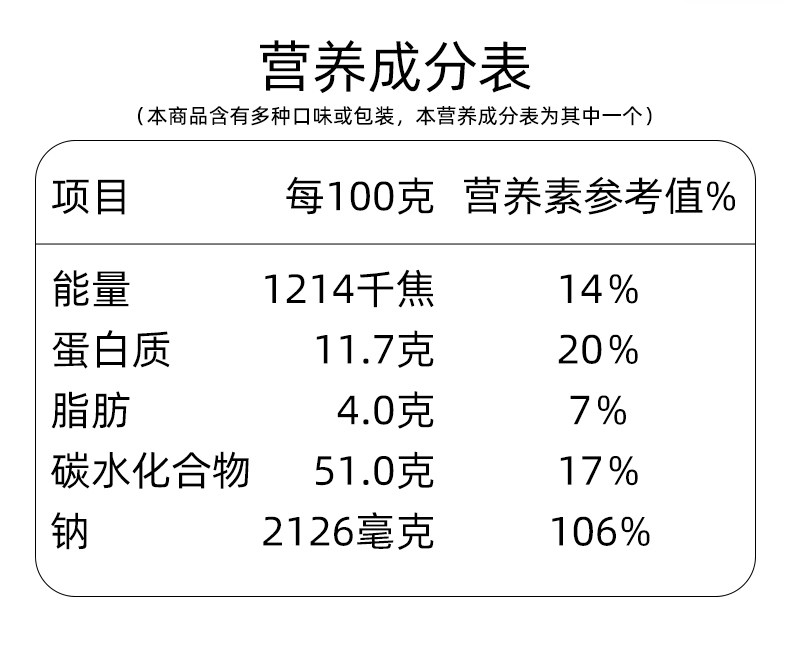 营养成分表

（本商品含有多种口味或包装，本营养成分表为其中一个）

| 项目 | 每100克 | 营养素参考值% |
|---|---|---|
| 能量 | 1214千焦 | 14% |
| 蛋白质 | 11.7克 | 20% |
| 脂肪 | 4.0克 | 7% |
| 碳水化合物 | 51.0克 | 17% |
| 钠 | 2126毫克 | 106% |